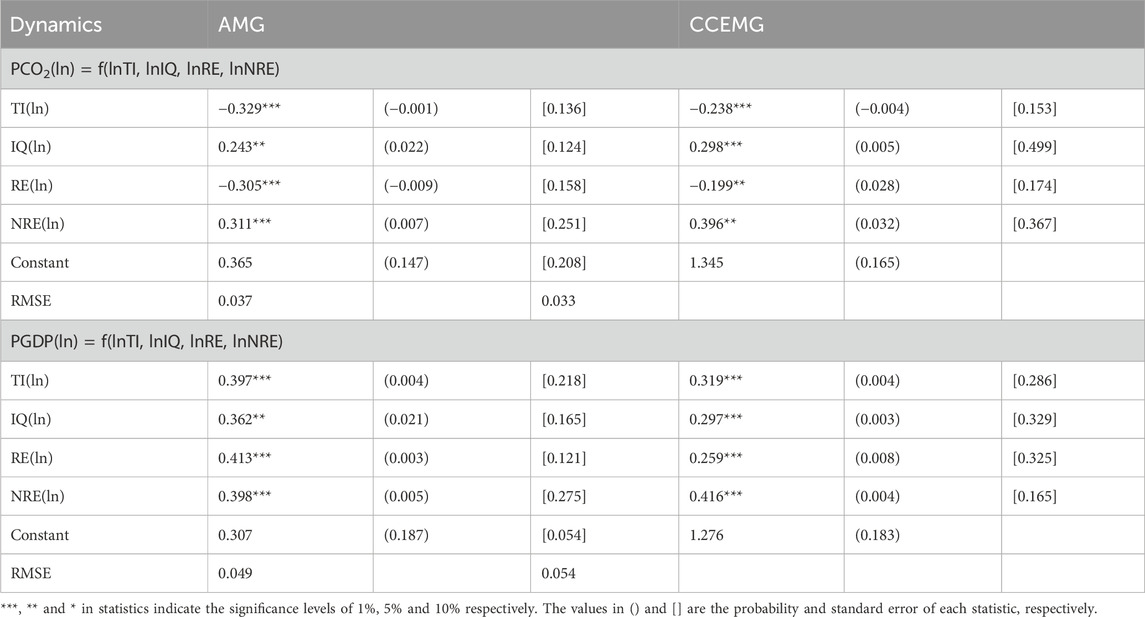 | Dynamics | AMG | | | CCEMG | | |
|---|---|---|---|---|---|---|
| $PCO_2$(ln) = f(lnTI, lnIQ, lnRE, lnNRE) | | | | | | |
| TI(ln) | −0.329*** | (−0.001) | [0.136] | −0.238*** | (−0.004) | [0.153] |
| IQ(ln) | 0.243** | (0.022) | [0.124] | 0.298*** | (0.005) | [0.499] |
| RE(ln) | −0.305*** | (−0.009) | [0.158] | −0.199** | (0.028) | [0.174] |
| NRE(ln) | 0.311*** | (0.007) | [0.251] | 0.396** | (0.032) | [0.367] |
| Constant | 0.365 | (0.147) | [0.208] | 1.345 | (0.165) | |
| RMSE | 0.037 | | 0.033 | | | |
| PGDP(ln) = f(lnTI, lnIQ, lnRE, lnNRE) | | | | | | |
| TI(ln) | 0.397*** | (0.004) | [0.218] | 0.319*** | (0.004) | [0.286] |
| IQ(ln) | 0.362** | (0.021) | [0.165] | 0.297*** | (0.003) | [0.329] |
| RE(ln) | 0.413*** | (0.003) | [0.121] | 0.259*** | (0.008) | [0.325] |
| NRE(ln) | 0.398*** | (0.005) | [0.275] | 0.416*** | (0.004) | [0.165] |
| Constant | 0.307 | (0.187) | [0.054] | 1.276 | (0.183) | |
| RMSE | 0.049 | | 0.054 | | | |

***, ** and * in statistics indicate the significance levels of 1%, 5% and 10% respectively. The values in () and [] are the probability and standard error of each statistic, respectively.